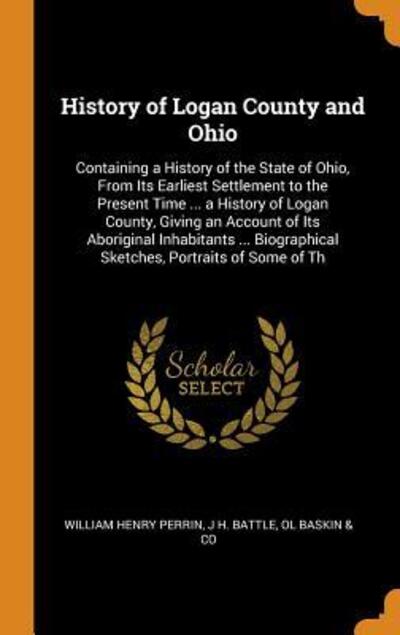 History of Logan County and Ohio

Containing a History of the State of Ohio, From Its Earliest Settlement to the Present Time ... a History of Logan County, Giving an Account of Its Aboriginal Inhabitants ... Biographical Sketches, Portraits of Some of Th

Scholar SELECT

WILLIAM HENRY PERRIN, J H. BATTLE, OL BASKIN & CO